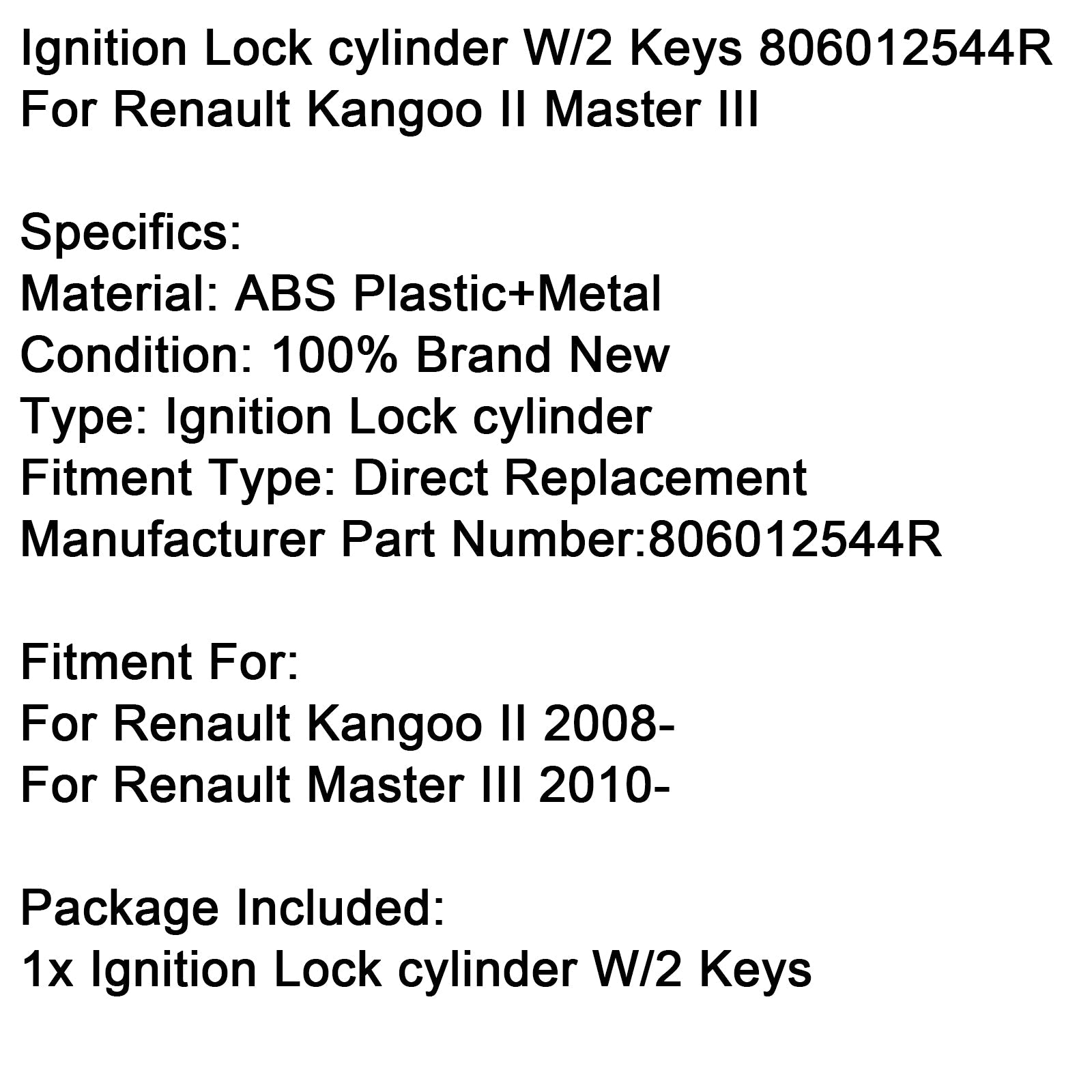 Ignition Lock cylinder W/2 Keys 806012544R For Renault Kangoo II Master III

Specifics:
Material: ABS Plastic+Metal
Condition: 100% Brand New
Type: Ignition Lock cylinder
Fitment Type: Direct Replacement
Manufacturer Part Number:806012544R

Fitment For:
For Renault Kangoo II 2008-
For Renault Master III 2010-

Package Included:
1x Ignition Lock cylinder W/2 Keys